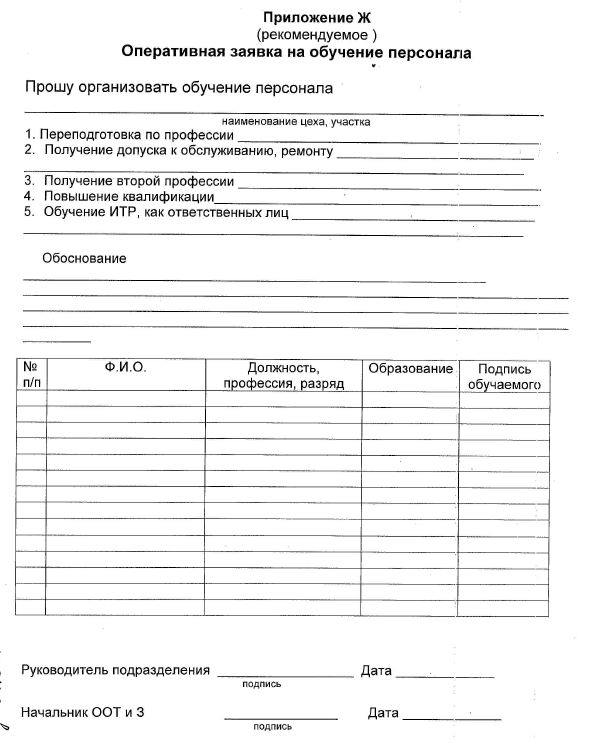 Приложение Ж
(рекомендуемое )
Оперативная заявка на обучение персонала

Прошу организовать обучение персонала
____
наименование цеха, участка

1. Переподготовка по профессии ____
2. Получение допуска к обслуживанию, ремонту ____
____
3. Получение второй профессии ____
4. Повышение квалификации____
5. Обучение ИТР, как ответственных лиц ____
____

Обоснование
____
____
____
____
____

| № п/п | Ф.И.О. | Должность, профессия, разряд | Образование | Подпись обучаемого |
|---|---|---|---|---|
| | | | | |
| | | | | |
| | | | | |
| | | | | |
| | | | | |
| | | | | |
| | | | | |
| | | | | |
| | | | | |
| | | | | |
| | | | | |
| | | | | |
| | | | | |
| | | | | |

Руководитель подразделения ____ Дата ____
подпись

Начальник ООТ и З ____ Дата ____
подпись